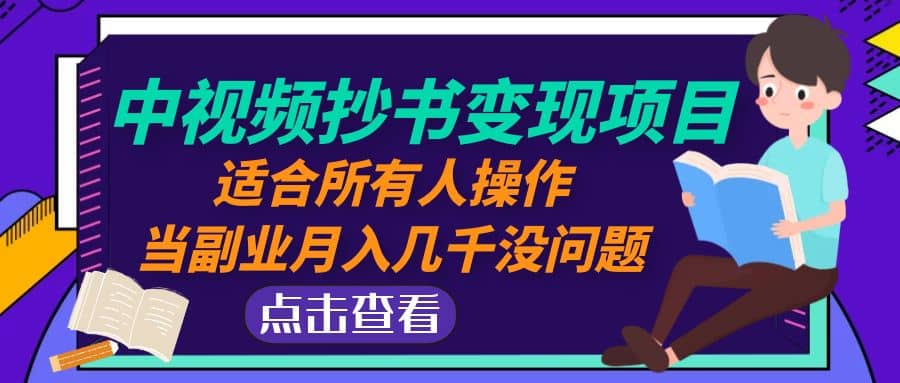 中视频抄书变现项目
适合所有人操作
当副业月入几千没问题
点击查看